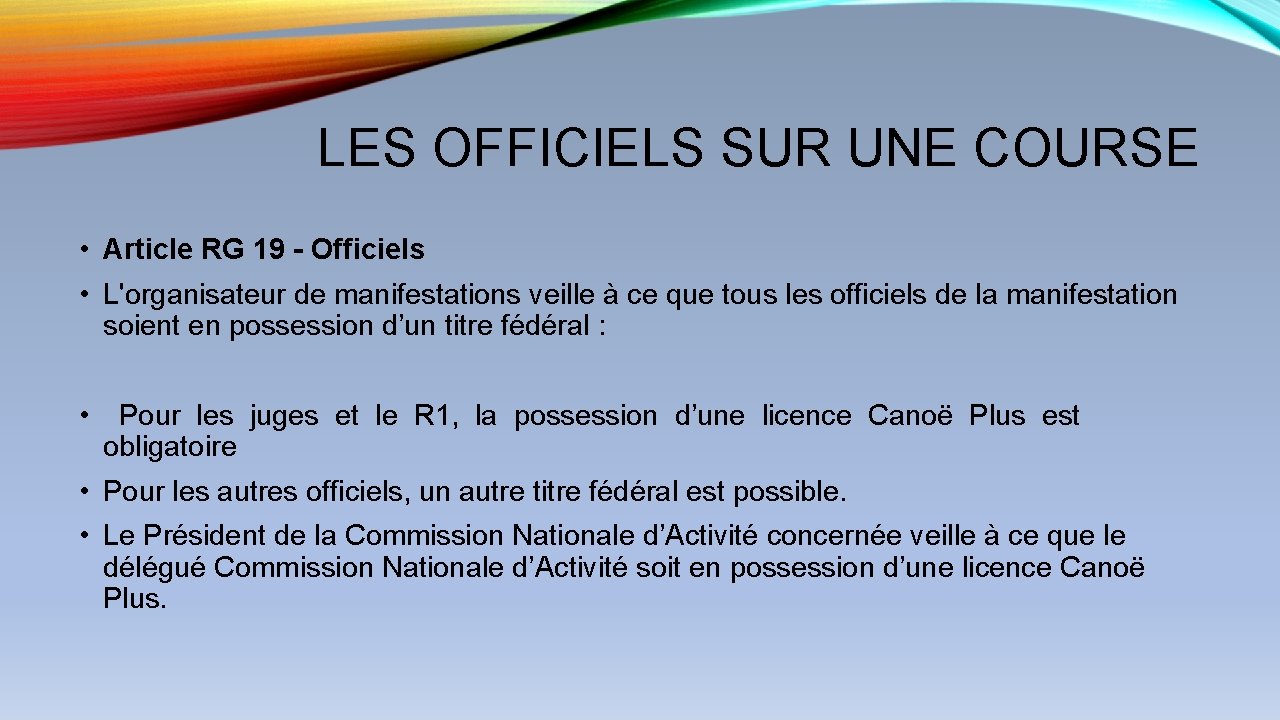 LES OFFICIELS SUR UNE COURSE

• Article RG 19 - Officiels

• L'organisateur de manifestations veille à ce que tous les officiels de la manifestation soient en possession d'un titre fédéral :

• Pour les juges et le R1, la possession d'une licence Canoë Plus est obligatoire

• Pour les autres officiels, un autre titre fédéral est possible.

• Le Président de la Commission Nationale d'Activité concernée veille à ce que le délégué Commission Nationale d'Activité soit en possession d'une licence Canoë Plus.